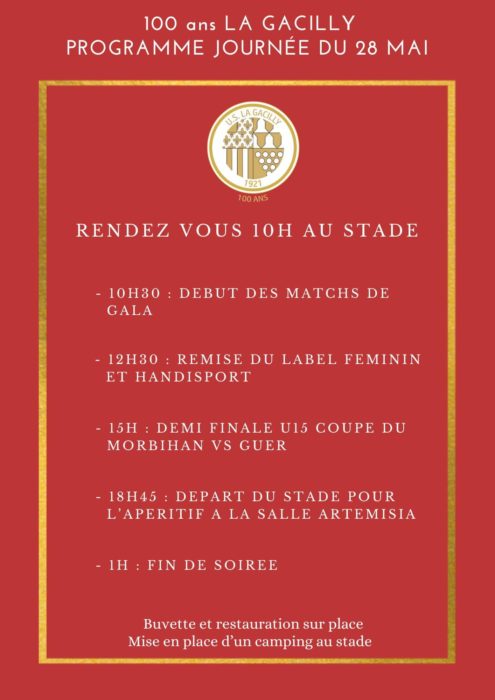 100 ans LA GACILLY
PROGRAMME JOURNÉE DU 28 MAI

U.S. LA GACILLY
1921
100 ANS

RENDEZ VOUS 10H AU STADE

- 10H30 : DEBUT DES MATCHS DE GALA

- 12H30 : REMISE DU LABEL FEMININ ET HANDISPORT

- 15H : DEMI FINALE U15 COUPE DU MORBIHAN VS GUER

- 18H45 : DEPART DU STADE POUR L'APERITIF A LA SALLE ARTEMISIA

- 1H : FIN DE SOIREE

Buvette et restauration sur place
Mise en place d'un camping au stade